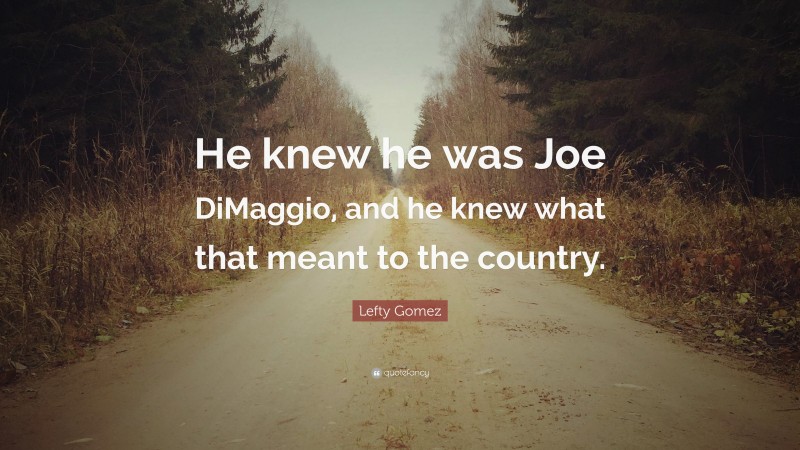 He knew he was Joe DiMaggio, and he knew what that meant to the country.

Lefty Gomez

quotefancy